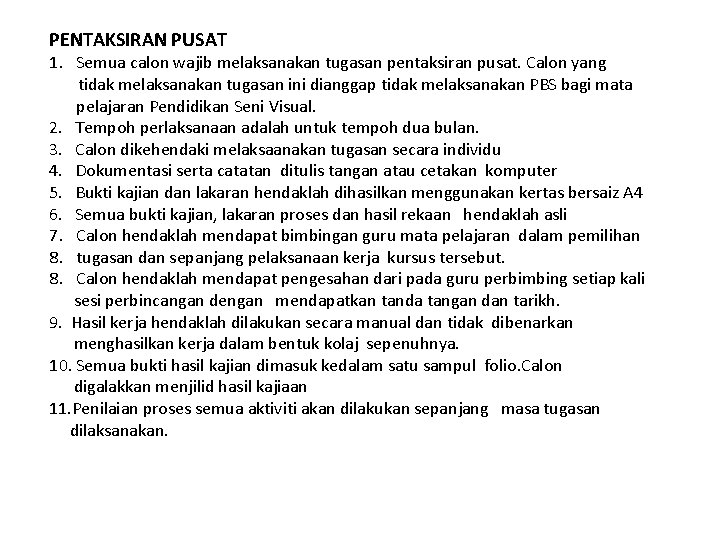 PENTAKSIRAN PUSAT
1. Semua calon wajib melaksanakan tugasan pentaksiran pusat. Calon yang tidak melaksanakan tugasan ini dianggap tidak melaksanakan PBS bagi mata pelajaran Pendidikan Seni Visual.
2. Tempoh perlaksanaan adalah untuk tempoh dua bulan.
3. Calon dikehendaki melaksaanakan tugasan secara individu
4. Dokumentasi serta catatan ditulis tangan atau cetakan komputer
5. Bukti kajian dan lakaran hendaklah dihasilkan menggunakan kertas bersaiz A4
6. Semua bukti kajian, lakaran proses dan hasil rekaan hendaklah asli
7. Calon hendaklah mendapat bimbingan guru mata pelajaran dalam pemilihan
8. tugasan dan sepanjang pelaksanaan kerja kursus tersebut.
8. Calon hendaklah mendapat pengesahan dari pada guru perbimbing setiap kali sesi perbincangan dengan mendapatkan tanda tangan dan tarikh.
9. Hasil kerja hendaklah dilakukan secara manual dan tidak dibenarkan menghasilkan kerja dalam bentuk kolaj sepenuhnya.
10. Semua bukti hasil kajian dimasuk kedalam satu sampul folio.Calon digalakkan menjilid hasil kajiaan
11. Penilaian proses semua aktiviti akan dilakukan sepanjang masa tugasan dilaksanakan.